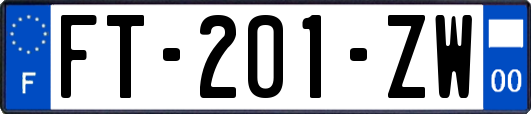 F

FT-201-ZW

00